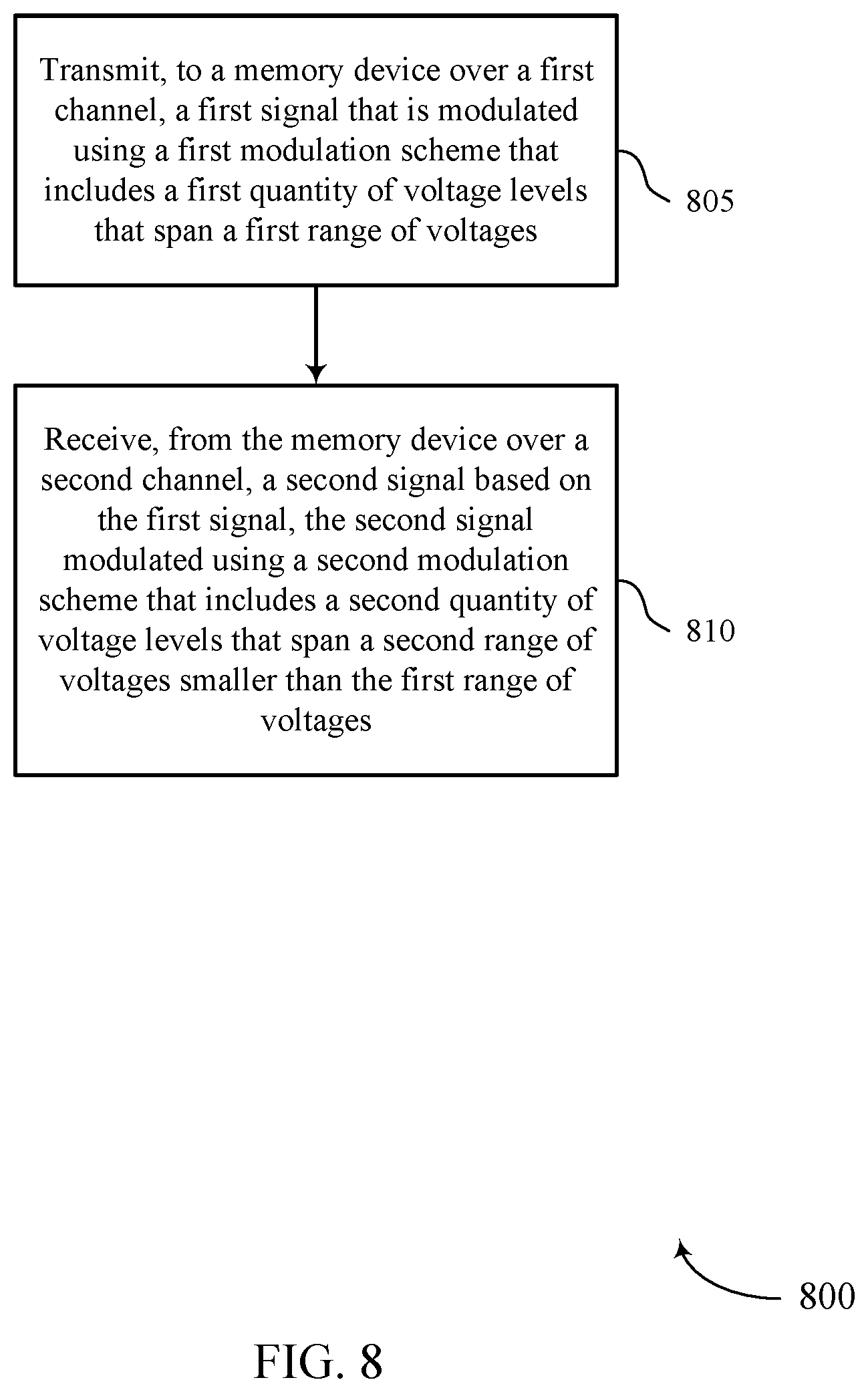 Transmit, to a memory device over a first channel, a first signal that is modulated using a first modulation scheme that includes a first quantity of voltage levels that span a first range of voltages

805

Receive, from the memory device over a second channel, a second signal based on the first signal, the second signal modulated using a second modulation scheme that includes a second quantity of voltage levels that span a second range of voltages smaller than the first range of voltages

810

800

FIG. 8